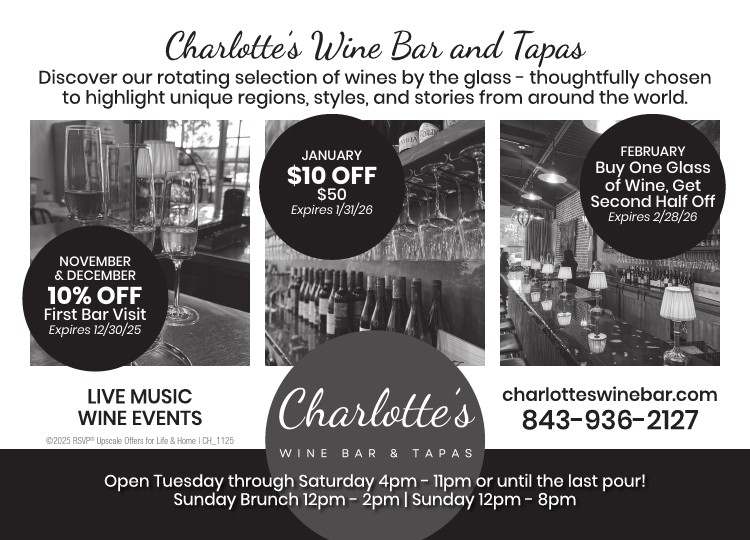 Charlotte's Wine Bar and Tapas

Discover our rotating selection of wines by the glass - thoughtfully chosen to highlight unique regions, styles, and stories from around the world.

NOVEMBER & DECEMBER
10% OFF
First Bar Visit
Expires 12/30/25

JANUARY
$10 OFF
$50
Expires 1/31/26

FEBRUARY
Buy One Glass of Wine, Get Second Half Off
Expires 2/28/26

LIVE MUSIC
WINE EVENTS

©2025 RSVP® Upscale Offers for Life & Home | CH_1125

Charlotte's
WINE BAR & TAPAS

charlotteswinebar.com
843-936-2127

Open Tuesday through Saturday 4pm - 11pm or until the last pour!
Sunday Brunch 12pm - 2pm | Sunday 12pm - 8pm